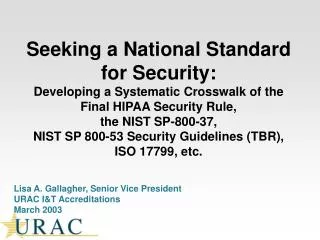 Seeking a National Standard for Security:
Developing a Systematic Crosswalk of the Final HIPAA Security Rule, the NIST SP-800-37, NIST SP 800-53 Security Guidelines (TBR), ISO 17799, etc.

Lisa A. Gallagher, Senior Vice President
URAC I&T Accreditations
March 2003

URAC